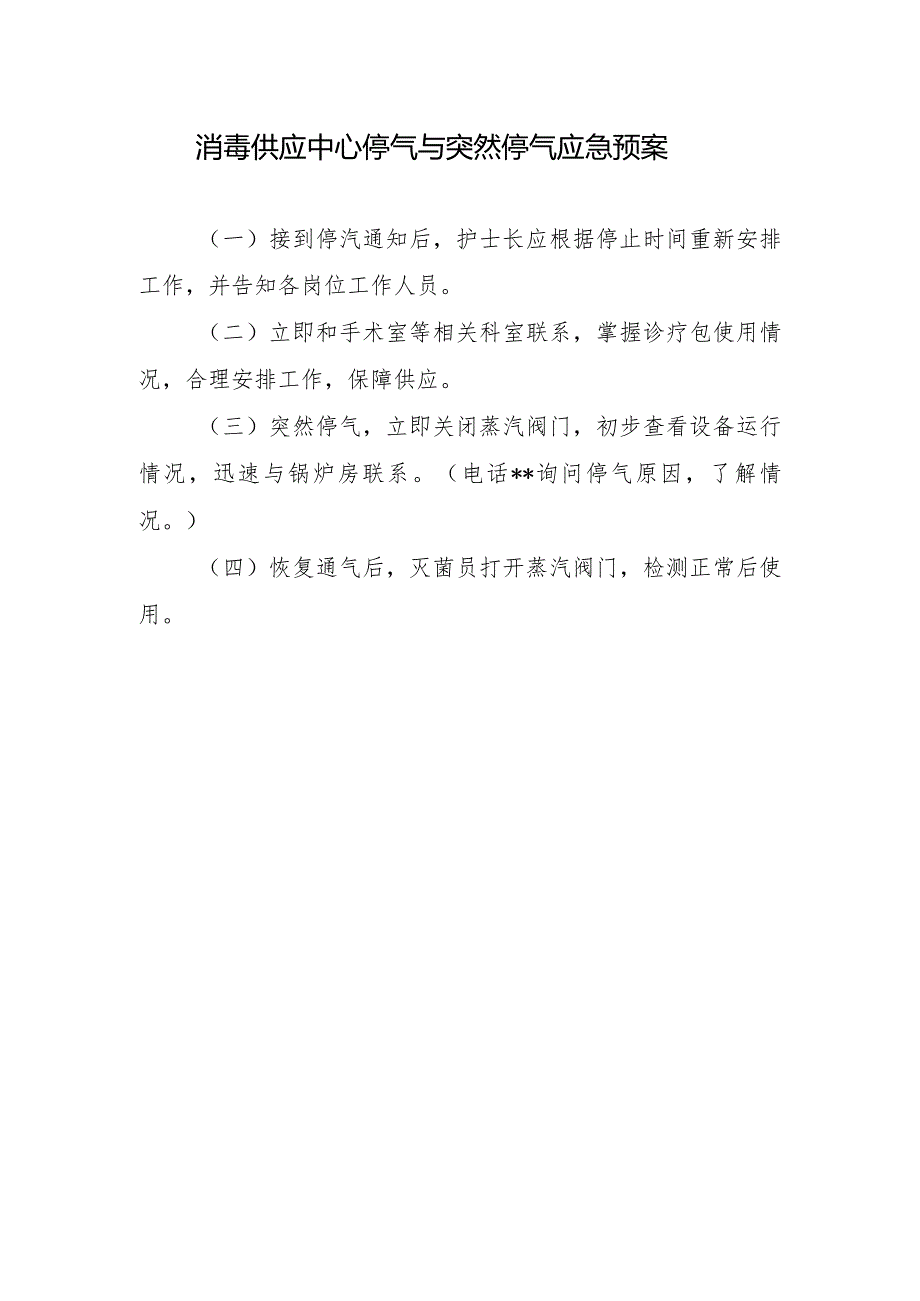 消毒供应中心停气与突然停气应急预案

（一）接到停汽通知后，护士长应根据停止时间重新安排工作，并告知各岗位工作人员。

（二）立即和手术室等相关科室联系，掌握诊疗包使用情况，合理安排工作，保障供应。

（三）突然停气，立即关闭蒸汽阀门，初步查看设备运行情况，迅速与锅炉房联系。（电话**询问停气原因，了解情况。）

（四）恢复通气后，灭菌员打开蒸汽阀门，检测正常后使用。